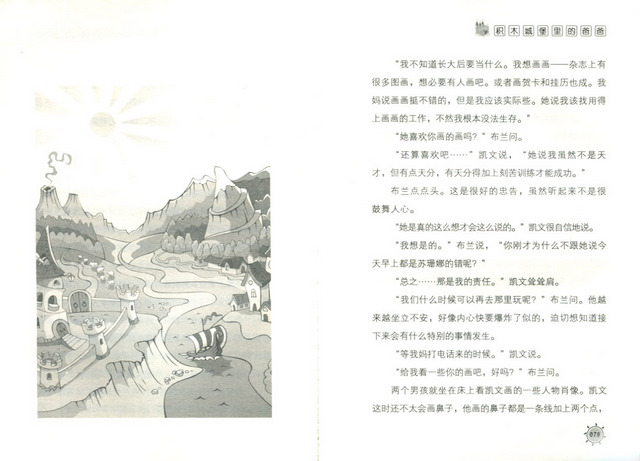 积木城堡里的爸爸

“我不知道长大后要当什么。我想画画——杂志上有很多图画，想必要有人画吧。或者画贺卡和挂历也成。我妈说画画挺不错的，但是我应该实际些。她说我该找用得上画画的工作，不然我根本没法生存。”

“她喜欢你画的画吗？”布兰问。

“还算喜欢吧……”凯文说，“她说我虽然不是天才，但有点天分，有天分得加上刻苦训练才能成功。”

布兰点点头。这是很好的忠告，虽然听起来不是很鼓舞人心。

“她是真的这么想才会这么说的。”凯文很自信地说。

“我想是的。”布兰说，“你刚才为什么不跟她说今天早上都是苏珊娜的错呢？”

“总之……那是我的责任。”凯文耸耸肩。

“我们什么时候可以再去那里玩呢？”布兰问。他越来越坐立不安，好像内心快要爆炸了似的，迫切想知道接下来会有什么特别的事情发生。

“等我妈打电话来的时候。”凯文说。

“给我看一些你的画吧，好吗？”布兰问。

两个男孩就坐在床上看凯文画的一些人物肖像。凯文这时还不太会画鼻子，他画的鼻子都是一条线加上两个点，

079